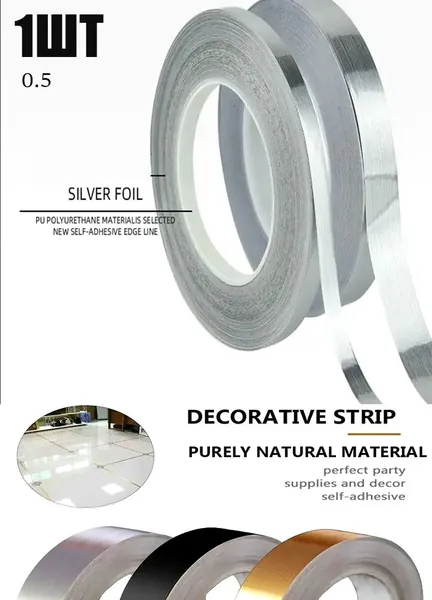 1ШТ

0.5

SILVER FOIL

PU POLYURETHANE MATERIALIS SELECTED
NEW SELF-ADHESIVE EDGE LINE

DECORATIVE STRIP

PURELY NATURAL MATERIAL

perfect party
supplies and decor
self-adhesive